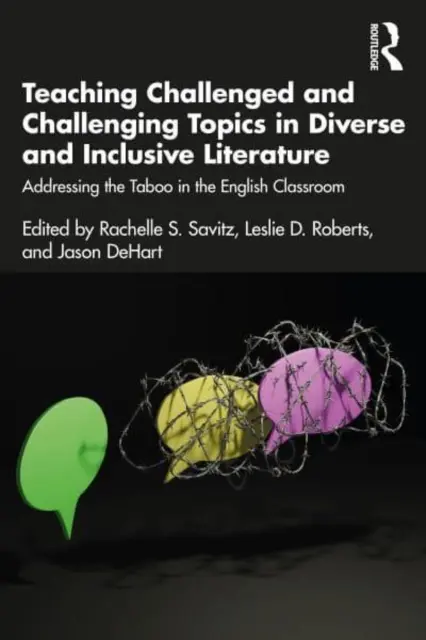 ROUTLEDGE

Teaching Challenged and Challenging Topics in Diverse and Inclusive Literature

Addressing the Taboo in the English Classroom

Edited by Rachelle S. Savitz, Leslie D. Roberts, and Jason DeHart